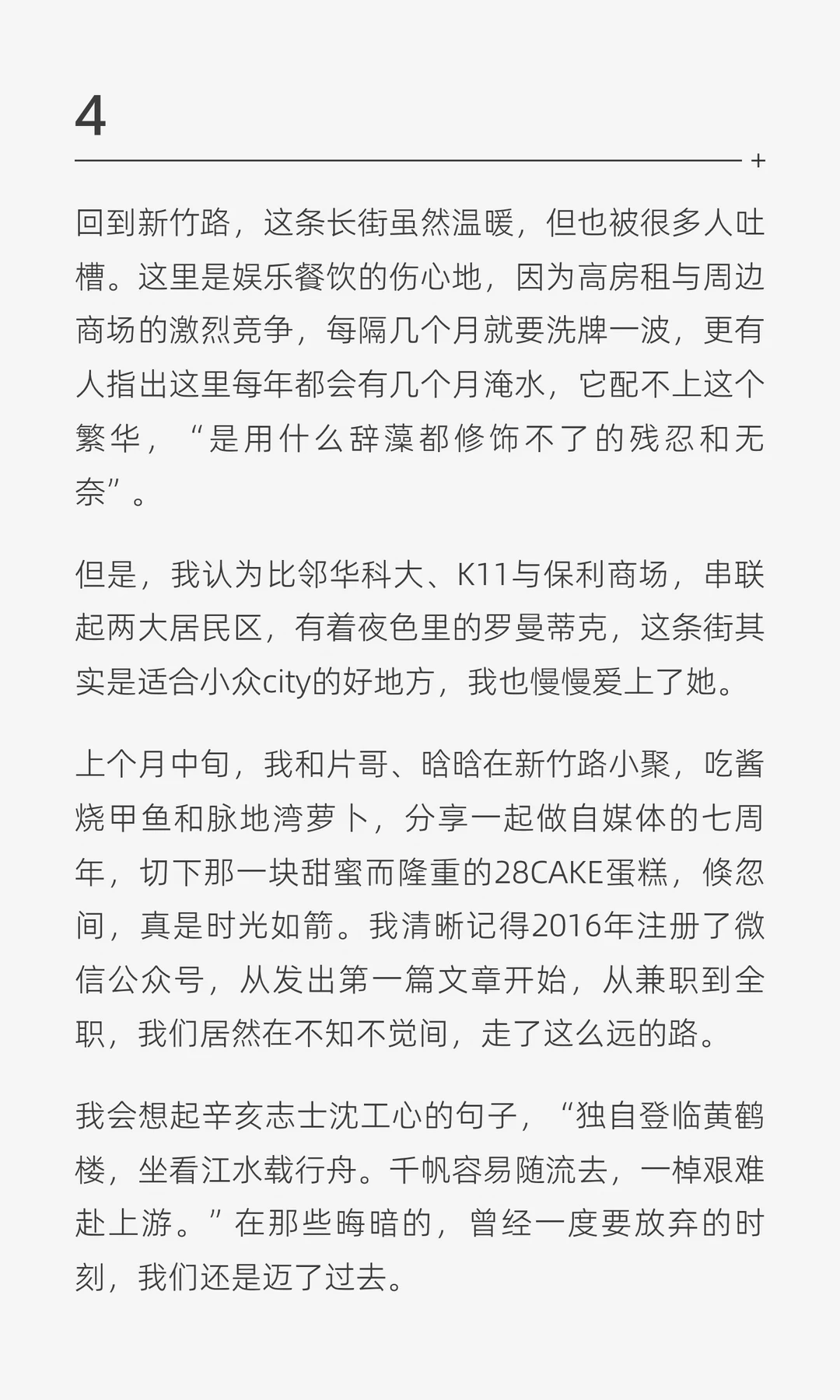 4

+

回到新竹路，这条长街虽然温暖，但也被很多人吐槽。这里是娱乐餐饮的伤心地，因为高房租与周边商场的激烈竞争，每隔几个月就要洗牌一波，更有人指出这里每年都会有几个月淹水，它配不上这个繁华，“是用什么辞藻都修饰不了的残忍和无奈”。

但是，我认为比邻华科大、K11与保利商场，串联起两大居民区，有着夜色里的罗曼蒂克，这条街其实是适合小众city的好地方，我也慢慢爱上了她。

上个月中旬，我和片哥、晗晗在新竹路小聚，吃酱烧甲鱼和脉地湾萝卜，分享一起做自媒体的七周年，切下那一块甜蜜而隆重的28CAKE蛋糕，倏忽间，真是时光如箭。我清晰记得2016年注册了微信公众号，从发出第一篇文章开始，从兼职到全职，我们居然在不知不觉间，走了这么远的路。

我会想起辛亥志士沈工心的句子，“独自登临黄鹤楼，坐看江水载行舟。千帆容易随流去，一棹艰难赴上游。”在那些晦暗的，曾经一度要放弃的时刻，我们还是迈了过去。